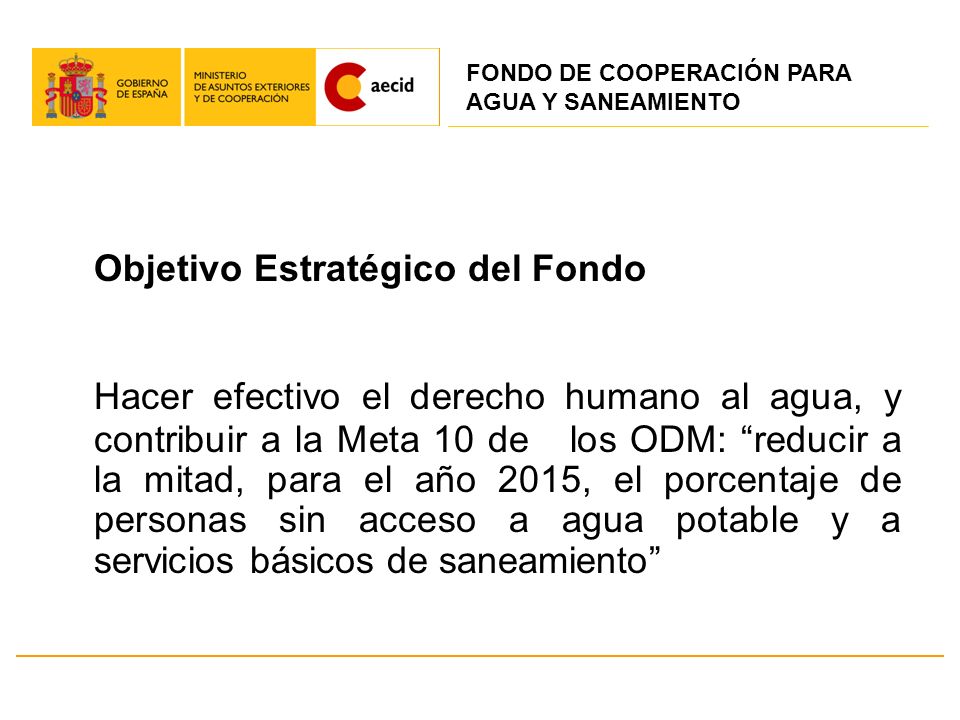 GOBIERNO DE ESPAÑA

MINISTERIO DE ASUNTOS EXTERIORES Y DE COOPERACIÓN

aecid

FONDO DE COOPERACIÓN PARA AGUA Y SANEAMIENTO

Objetivo Estratégico del Fondo

Hacer efectivo el derecho humano al agua, y contribuir a la Meta 10 de los ODM: “reducir a la mitad, para el año 2015, el porcentaje de personas sin acceso a agua potable y a servicios básicos de saneamiento”